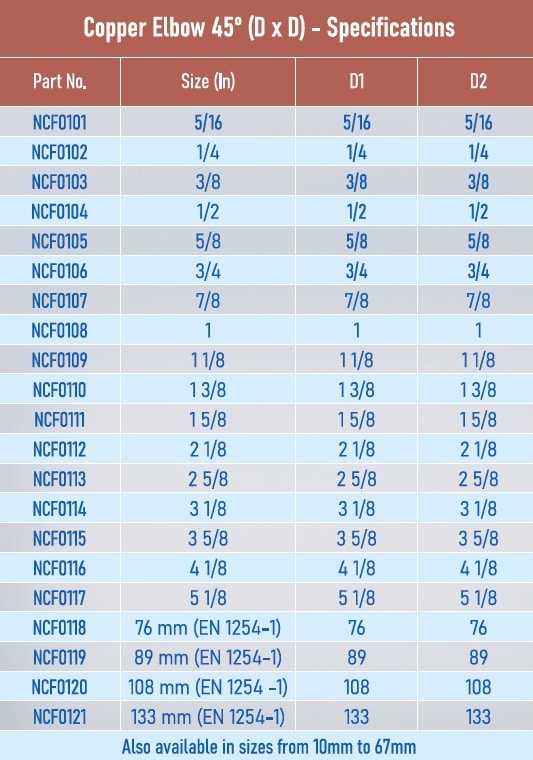 Copper Elbow 45° (D x D) - Specifications

| Part No. | Size (In) | D1 | D2 |
|---|---|---|---|
| NCF0101 | 5/16 | 5/16 | 5/16 |
| NCF0102 | 1/4 | 1/4 | 1/4 |
| NCF0103 | 3/8 | 3/8 | 3/8 |
| NCF0104 | 1/2 | 1/2 | 1/2 |
| NCF0105 | 5/8 | 5/8 | 5/8 |
| NCF0106 | 3/4 | 3/4 | 3/4 |
| NCF0107 | 7/8 | 7/8 | 7/8 |
| NCF0108 | 1 | 1 | 1 |
| NCF0109 | 1 1/8 | 1 1/8 | 1 1/8 |
| NCF0110 | 1 3/8 | 1 3/8 | 1 3/8 |
| NCF0111 | 1 5/8 | 1 5/8 | 1 5/8 |
| NCF0112 | 2 1/8 | 2 1/8 | 2 1/8 |
| NCF0113 | 2 5/8 | 2 5/8 | 2 5/8 |
| NCF0114 | 3 1/8 | 3 1/8 | 3 1/8 |
| NCF0115 | 3 5/8 | 3 5/8 | 3 5/8 |
| NCF0116 | 4 1/8 | 4 1/8 | 4 1/8 |
| NCF0117 | 5 1/8 | 5 1/8 | 5 1/8 |
| NCF0118 | 76 mm (EN 1254-1) | 76 | 76 |
| NCF0119 | 89 mm (EN 1254-1) | 89 | 89 |
| NCF0120 | 108 mm (EN 1254 -1) | 108 | 108 |
| NCF0121 | 133 mm (EN 1254-1) | 133 | 133 |

Also available in sizes from 10mm to 67mm